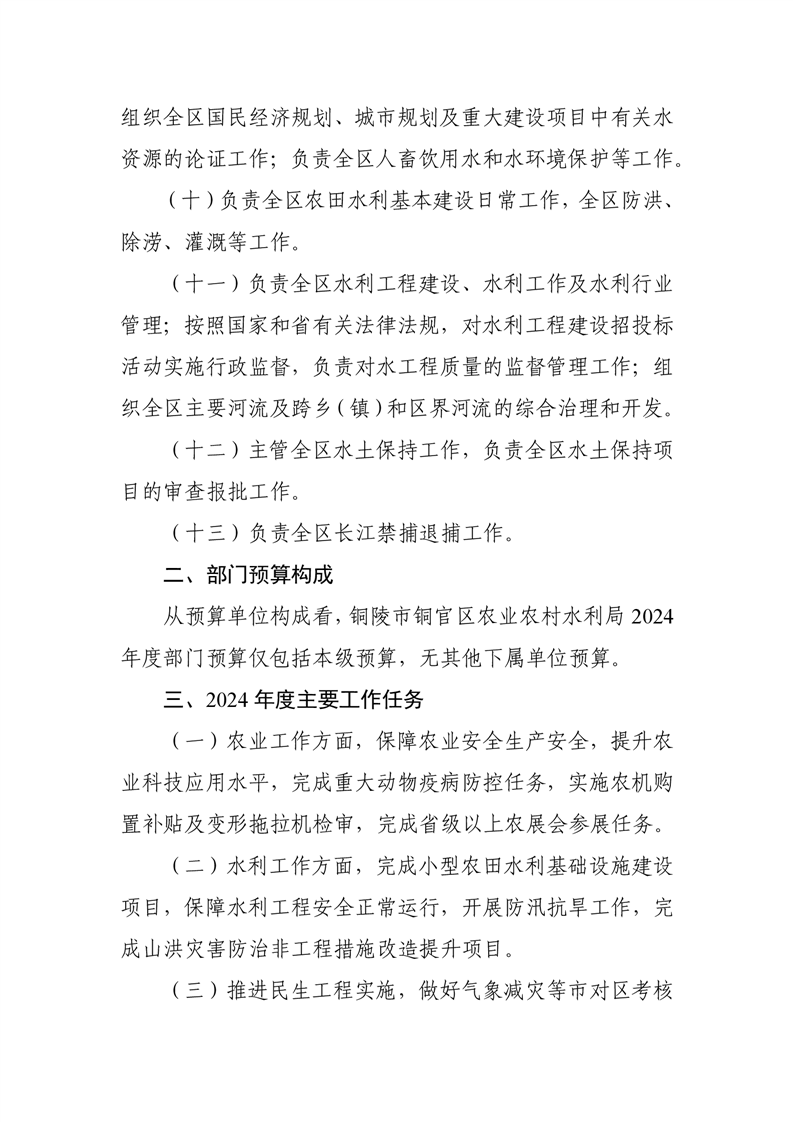 组织全区国民经济规划、城市规划及重大建设项目中有关水资源的论证工作；负责全区人畜饮用水和水环境保护等工作。

（十）负责全区农田水利基本建设日常工作，全区防洪、除涝、灌溉等工作。

（十一）负责全区水利工程建设、水利工作及水利行业管理；按照国家和省有关法律法规，对水利工程建设招投标活动实施行政监督，负责对水工程质量的监督管理工作；组织全区主要河流及跨乡（镇）和区界河流的综合治理和开发。

（十二）主管全区水土保持工作，负责全区水土保持项目的审查报批工作。

（十三）负责全区长江禁捕退捕工作。

二、部门预算构成

从预算单位构成看，铜陵市铜官区农业农村水利局 2024 年度部门预算仅包括本级预算，无其他下属单位预算。

三、2024 年度主要工作任务

（一）农业工作方面，保障农业安全生产安全，提升农业科技应用水平，完成重大动物疫病防控任务，实施农机购置补贴及变形拖拉机检审，完成省级以上农展会参展任务。

（二）水利工作方面，完成小型农田水利基础设施建设项目，保障水利工程安全正常运行，开展防汛抗旱工作，完成山洪灾害防治非工程措施改造提升项目。

（三）推进民生工程实施，做好气象减灾等市对区考核